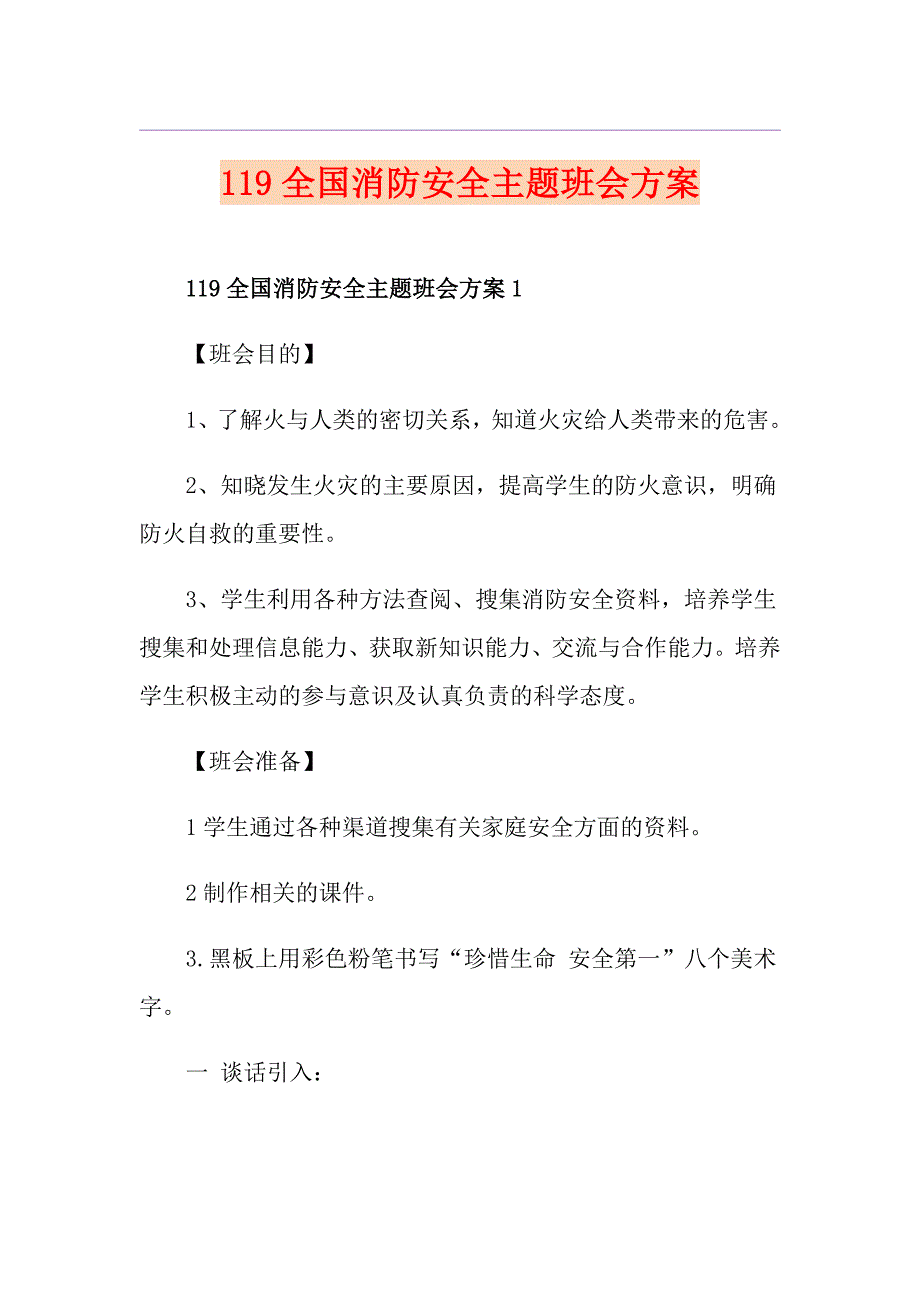 119 全国消防安全主题班会方案

119 全国消防安全主题班会方案 1

【班会目的】

1、了解火与人类的密切关系，知道火灾给人类带来的危害。

2、知晓发生火灾的主要原因，提高学生的防火意识，明确防火自救的重要性。

3、学生利用各种方法查阅、搜集消防安全资料，培养学生搜集和处理信息能力、获取新知识能力、交流与合作能力。培养学生积极主动的参与意识及认真负责的科学态度。

【班会准备】

1 学生通过各种渠道搜集有关家庭安全方面的资料。

2 制作相关的课件。

3.黑板上用彩色粉笔书写“珍惜生命 安全第一”八个美术字。

一 谈话引入：